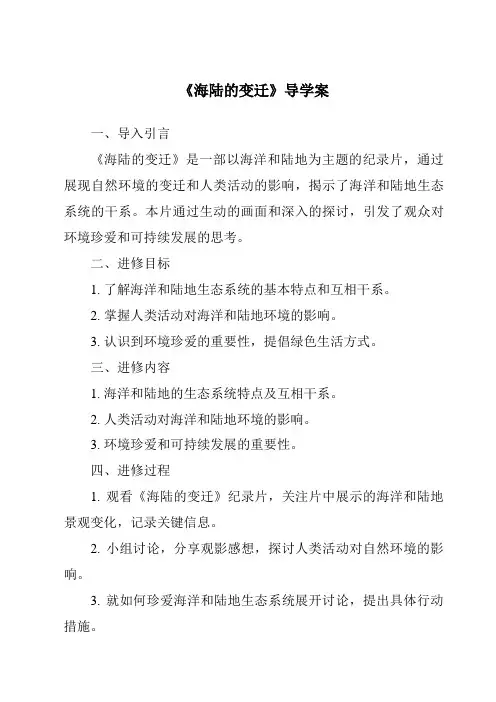 《海陆的变迁》导学案

一、导入引言

《海陆的变迁》是一部以海洋和陆地为主题的纪录片，通过展现自然环境的变迁和人类活动的影响，揭示了海洋和陆地生态系统的干系。本片通过生动的画面和深入的探讨，引发了观众对环境珍爱和可持续发展的思考。

二、进修目标

1. 了解海洋和陆地生态系统的基本特点和互相干系。

2. 掌握人类活动对海洋和陆地环境的影响。

3. 认识到环境珍爱的重要性，提倡绿色生活方式。

三、进修内容

1. 海洋和陆地的生态系统特点及互相干系。

2. 人类活动对海洋和陆地环境的影响。

3. 环境珍爱和可持续发展的重要性。

四、进修过程

1. 观看《海陆的变迁》纪录片，关注片中展示的海洋和陆地景观变化，记录关键信息。

2. 小组讨论，分享观影感想，探讨人类活动对自然环境的影响。

3. 就如何珍爱海洋和陆地生态系统展开讨论，提出具体行动措施。